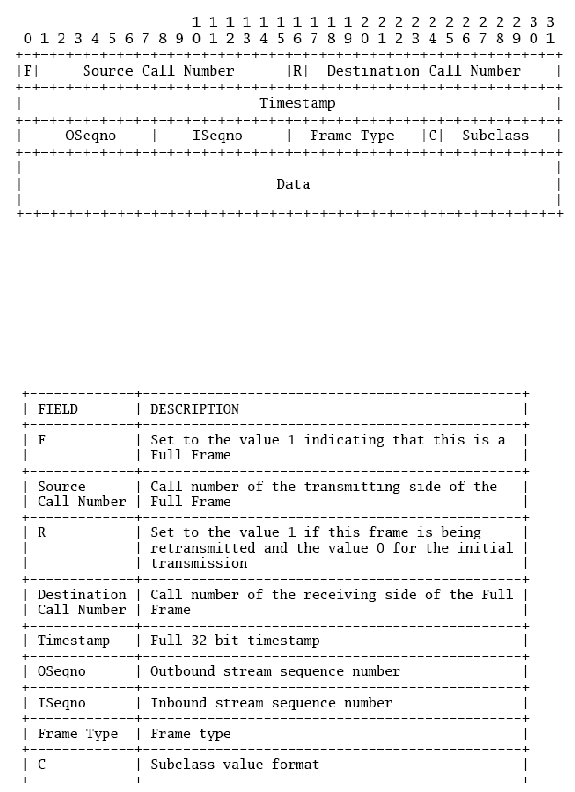 1 1 1 1 1 1 1 1 1 1 2 2 2 2 2 2 2 2 2 2 3 3
0 1 2 3 4 5 6 7 8 9 0 1 2 3 4 5 6 7 8 9 0 1 2 3 4 5 6 7 8 9 0 1

|F| Source Call Number |R| Destination Call Number |

| Timestamp |

| OSeqno | ISeqno | Frame Type |C| Subclass |

| Data |

| FIELD | DESCRIPTION |
|---|---|
| F | Set to the value 1 indicating that this is a Full Frame |
| Source Call Number | Call number of the transmitting side of the Full Frame |
| R | Set to the value 1 if this frame is being retransmitted and the value 0 for the initial transmission |
| Destination Call Number | Call number of the receiving side of the Full Frame |
| Timestamp | Full 32 bit timestamp |
| OSeqno | Outbound stream sequence number |
| ISeqno | Inbound stream sequence number |
| Frame Type | Frame type |
| C | Subclass value format |